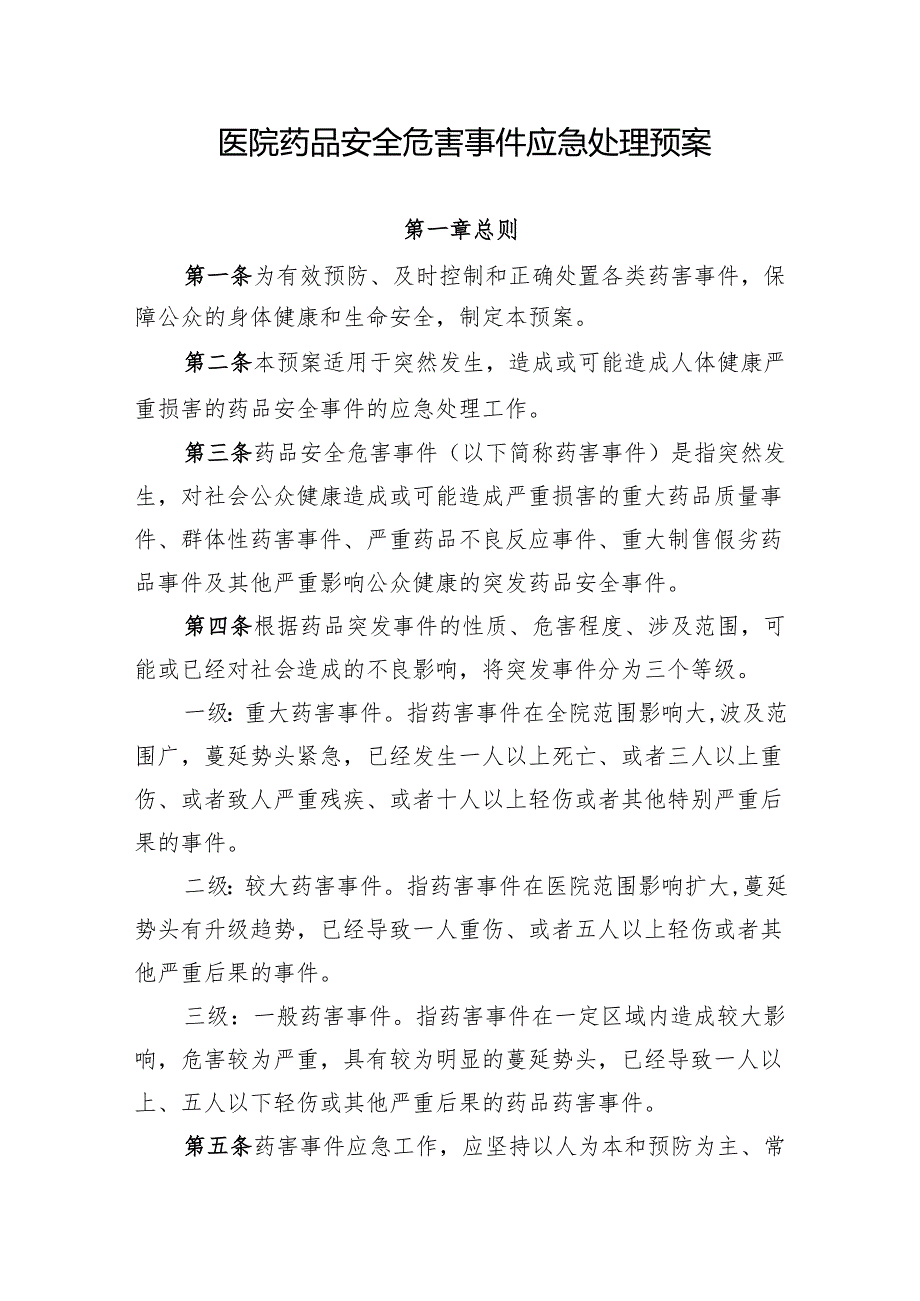 医院药品安全危害事件应急处理预案

第一章总则

第一条为有效预防、及时控制和正确处置各类药害事件，保障公众的身体健康和生命安全，制定本预案。

第二条本预案适用于突然发生，造成或可能造成人体健康严重损害的药品安全事件的应急处理工作。

第三条药品安全危害事件（以下简称药害事件）是指突然发生，对社会公众健康造成或可能造成严重损害的重大药品质量事件、群体性药害事件、严重药品不良反应事件、重大制售假劣药品事件及其他严重影响公众健康的突发药品安全事件。

第四条根据药品突发事件的性质、危害程度、涉及范围，可能或已经对社会造成的不良影响，将突发事件分为三个等级。

一级：重大药害事件。指药害事件在全院范围影响大，波及范围广，蔓延势头紧急，已经发生一人以上死亡、或者三人以上重伤、或者致人严重残疾、或者十人以上轻伤或者其他特别严重后果的事件。

二级：较大药害事件。指药害事件在医院范围影响扩大，蔓延势头有升级趋势，已经导致一人重伤、或者五人以上轻伤或者其他严重后果的事件。

三级：一般药害事件。指药害事件在一定区域内造成较大影响，危害较为严重，具有较为明显的蔓延势头，已经导致一人以上、五人以下轻伤或其他严重后果的药品药害事件。

第五条药害事件应急工作，应坚持以人为本和预防为主、常